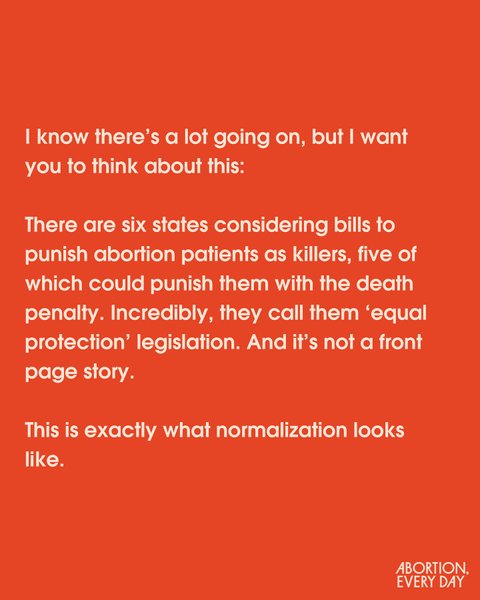 I know there's a lot going on, but I want you to think about this:

There are six states considering bills to punish abortion patients as killers, five of which could punish them with the death penalty. Incredibly, they call them 'equal protection' legislation. And it's not a front page story.

This is exactly what normalization looks like.

ABORTION, EVERY DAY